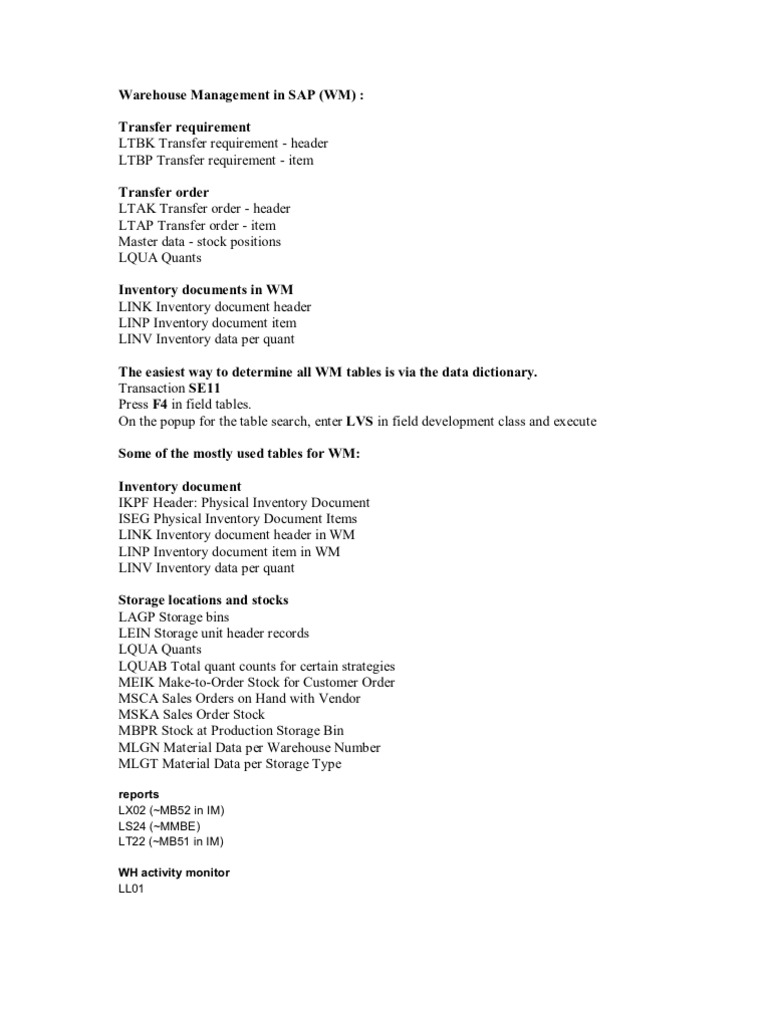 Warehouse Management in SAP (WM) :

Transfer requirement
LTBK Transfer requirement - header
LTBP Transfer requirement - item

Transfer order
LTAK Transfer order - header
LTAP Transfer order - item
Master data - stock positions
LQUA Quants

Inventory documents in WM
LINK Inventory document header
LINP Inventory document item
LINV Inventory data per quant

The easiest way to determine all WM tables is via the data dictionary.
Transaction SE11
Press F4 in field tables.
On the popup for the table search, enter LVS in field development class and execute

Some of the mostly used tables for WM:

Inventory document
IKPF Header: Physical Inventory Document
ISEG Physical Inventory Document Items
LINK Inventory document header in WM
LINP Inventory document item in WM
LINV Inventory data per quant

Storage locations and stocks
LAGP Storage bins
LEIN Storage unit header records
LQUA Quants
LQUAB Total quant counts for certain strategies
MEIK Make-to-Order Stock for Customer Order
MSCA Sales Orders on Hand with Vendor
MSKA Sales Order Stock
MBPR Stock at Production Storage Bin
MLGN Material Data per Warehouse Number
MLGT Material Data per Storage Type

reports
LX02 (~MB52 in IM)
LS24 (~MMBE)
LT22 (~MB51 in IM)

WH activity monitor
LL01